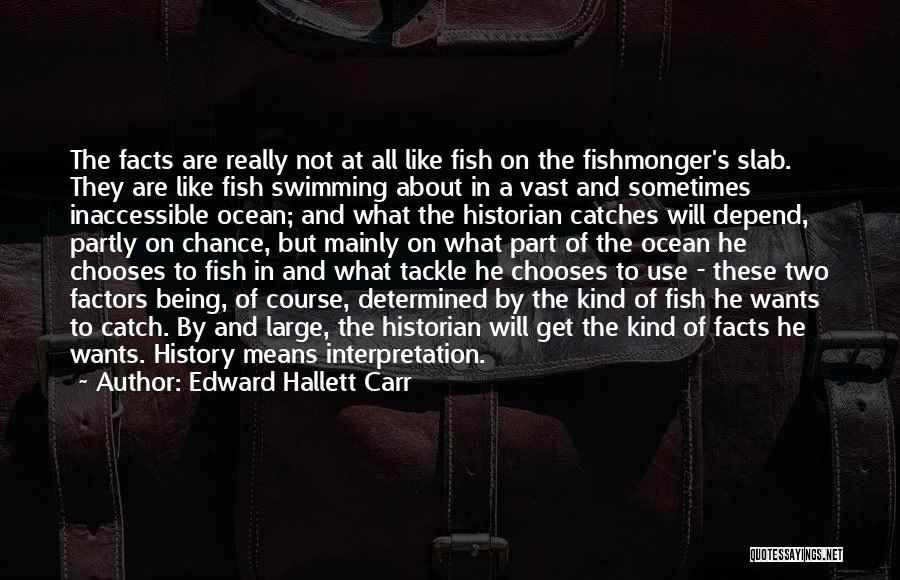 The facts are really not at all like fish on the fishmonger's slab. They are like fish swimming about in a vast and sometimes inaccessible ocean; and what the historian catches will depend, partly on chance, but mainly on what part of the ocean he chooses to fish in and what tackle he chooses to use - these two factors being, of course, determined by the kind of fish he wants to catch. By and large, the historian will get the kind of facts he wants. History means interpretation.
~ Author: Edward Hallett Carr

QUOTESSAYINGS.NET